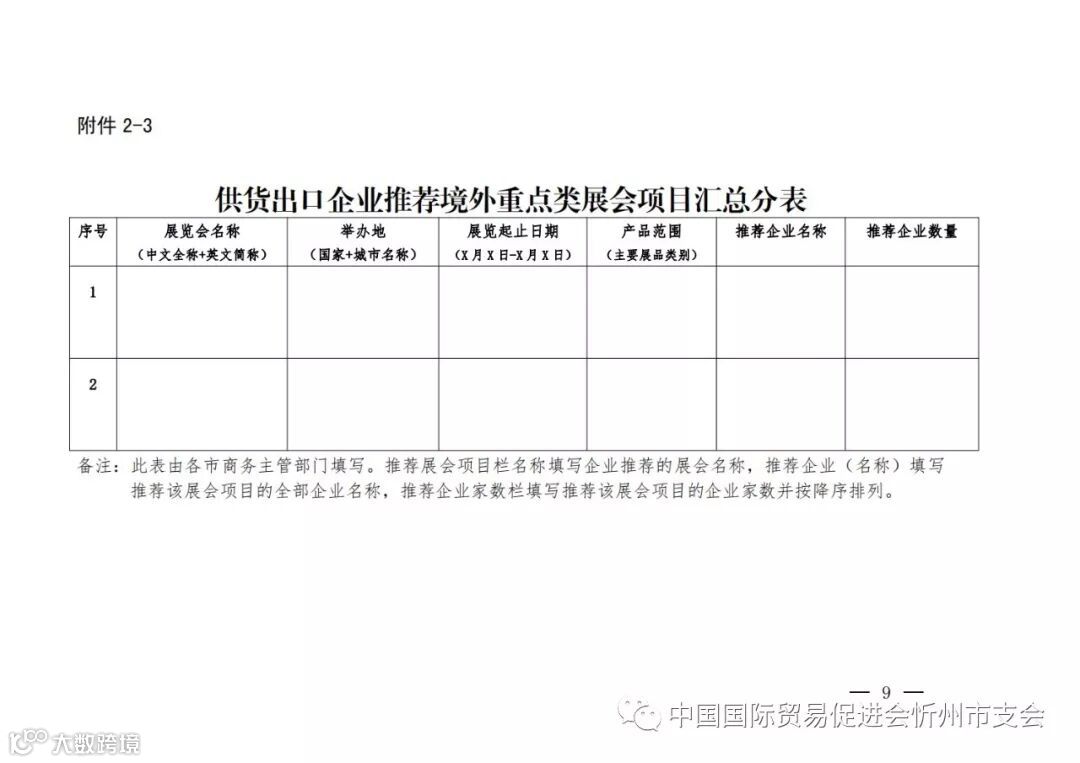 附件 2-3

供货出口企业推荐境外重点类展会项目汇总分表

| 序号 | 展览会名称（中文全称+英文简称） | 举办地（国家+城市名称） | 展览起止日期（X月X日-X月X日） | 产品范围（主要展品类别） | 推荐企业名称 | 推荐企业数量 |
|---|---|---|---|---|---|---|
| 1 | | | | | | |
| 2 | | | | | | |

备注：此表由各市商务主管部门填写。推荐展会项目栏名称填写企业推荐的展会名称，推荐企业（名称）填写推荐该展会项目的全部企业名称，推荐企业家数栏填写推荐该展会项目的企业家数并按降序排列。

— 9 —

中国国际贸易促进会忻州市支会

大数跨境